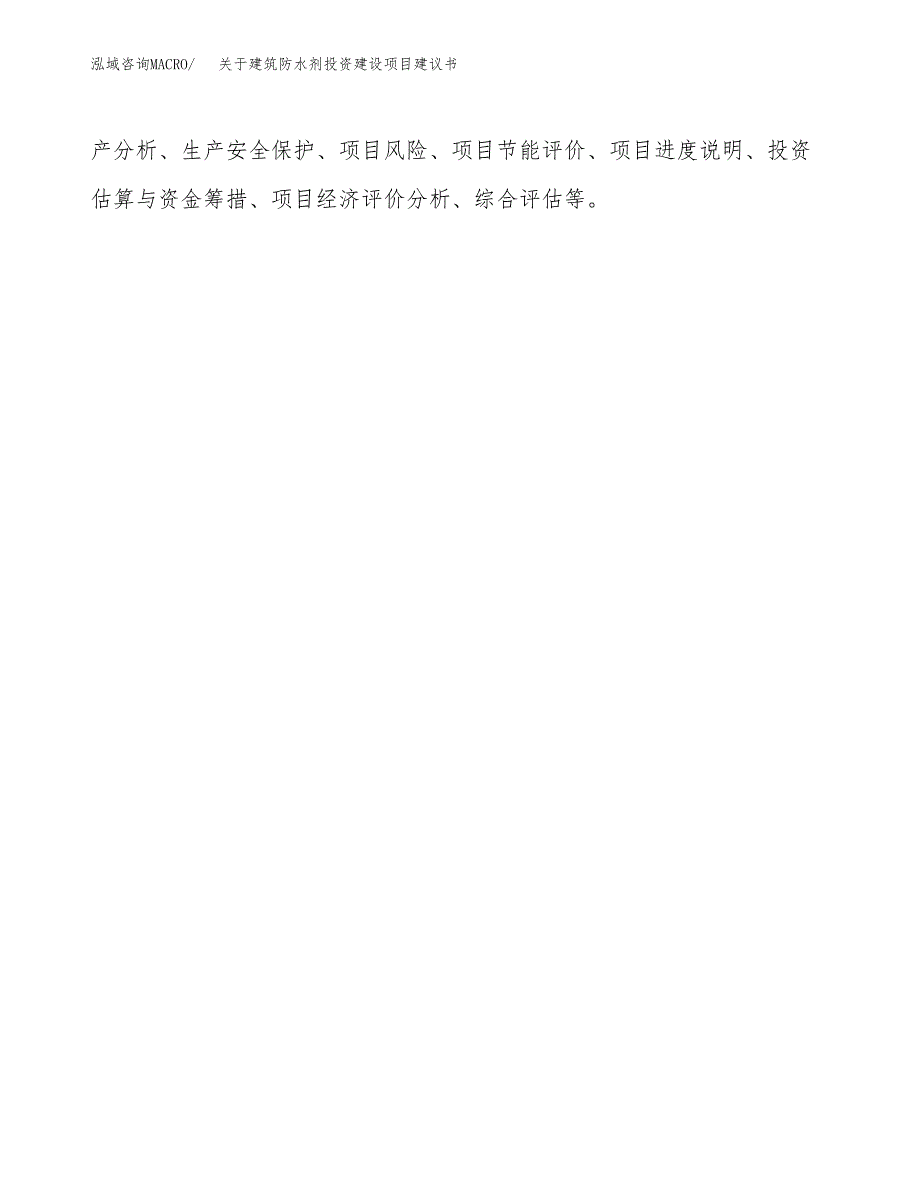 泓域咨询MACRO/　关于建筑防水剂投资建设项目建议书

产分析、生产安全保护、项目风险、项目节能评价、项目进度说明、投资估算与资金筹措、项目经济评价分析、综合评估等。